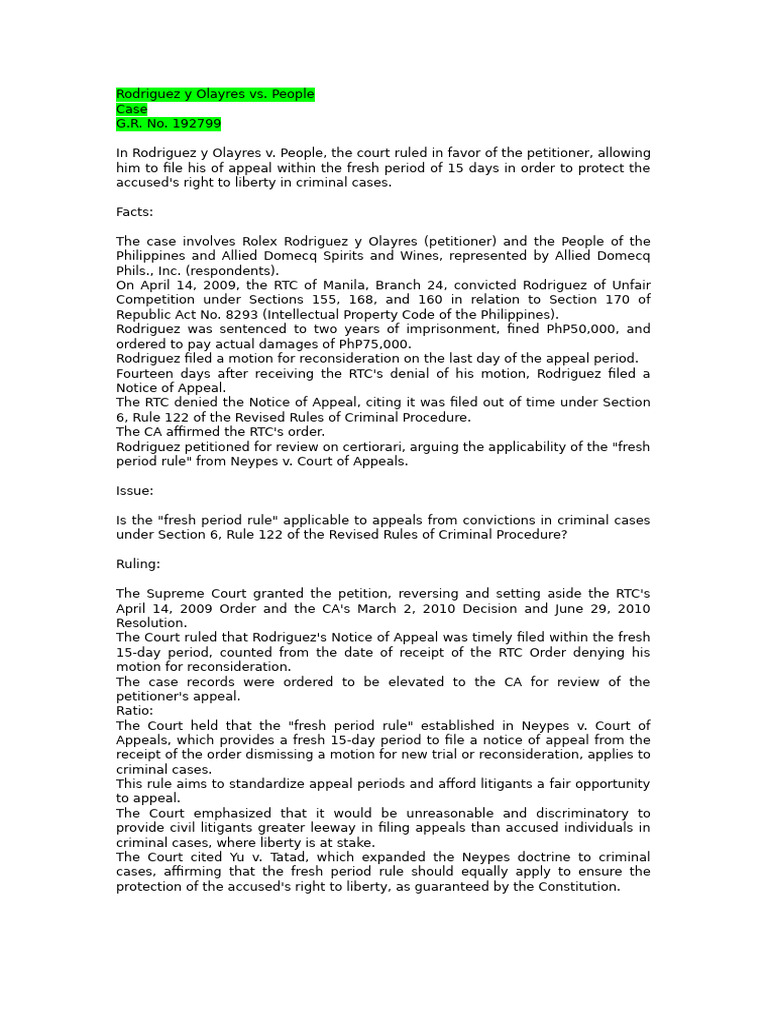 Rodriguez y Olayres vs. People
Case
G.R. No. 192799

In Rodriguez y Olayres v. People, the court ruled in favor of the petitioner, allowing him to file his of appeal within the fresh period of 15 days in order to protect the accused's right to liberty in criminal cases.

Facts:

The case involves Rolex Rodriguez y Olayres (petitioner) and the People of the Philippines and Allied Domecq Spirits and Wines, represented by Allied Domecq Phils., Inc. (respondents).
On April 14, 2009, the RTC of Manila, Branch 24, convicted Rodriguez of Unfair Competition under Sections 155, 168, and 160 in relation to Section 170 of Republic Act No. 8293 (Intellectual Property Code of the Philippines).
Rodriguez was sentenced to two years of imprisonment, fined PhP50,000, and ordered to pay actual damages of PhP75,000.
Rodriguez filed a motion for reconsideration on the last day of the appeal period.
Fourteen days after receiving the RTC's denial of his motion, Rodriguez filed a Notice of Appeal.
The RTC denied the Notice of Appeal, citing it was filed out of time under Section 6, Rule 122 of the Revised Rules of Criminal Procedure.
The CA affirmed the RTC's order.
Rodriguez petitioned for review on certiorari, arguing the applicability of the "fresh period rule" from Neypes v. Court of Appeals.

Issue:

Is the "fresh period rule" applicable to appeals from convictions in criminal cases under Section 6, Rule 122 of the Revised Rules of Criminal Procedure?

Ruling:

The Supreme Court granted the petition, reversing and setting aside the RTC's April 14, 2009 Order and the CA's March 2, 2010 Decision and June 29, 2010 Resolution.
The Court ruled that Rodriguez's Notice of Appeal was timely filed within the fresh 15-day period, counted from the date of receipt of the RTC Order denying his motion for reconsideration.
The case records were ordered to be elevated to the CA for review of the petitioner's appeal.
Ratio:
The Court held that the "fresh period rule" established in Neypes v. Court of Appeals, which provides a fresh 15-day period to file a notice of appeal from the receipt of the order dismissing a motion for new trial or reconsideration, applies to criminal cases.
This rule aims to standardize appeal periods and afford litigants a fair opportunity to appeal.
The Court emphasized that it would be unreasonable and discriminatory to provide civil litigants greater leeway in filing appeals than accused individuals in criminal cases, where liberty is at stake.
The Court cited Yu v. Tatad, which expanded the Neypes doctrine to criminal cases, affirming that the fresh period rule should equally apply to ensure the protection of the accused's right to liberty, as guaranteed by the Constitution.